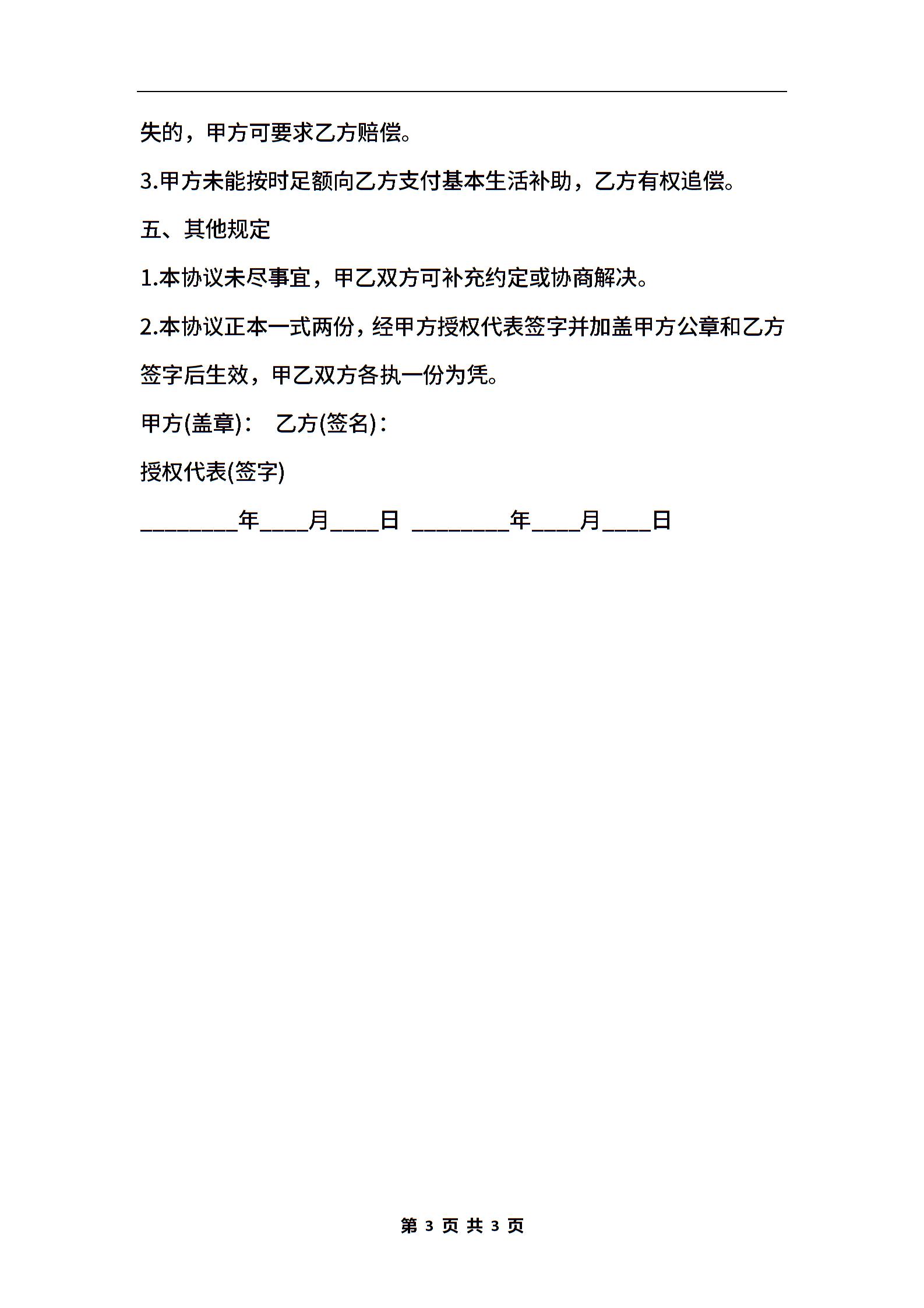 失的，甲方可要求乙方赔偿。

3.甲方未能按时足额向乙方支付基本生活补助，乙方有权追偿。

五、其他规定

1.本协议未尽事宜，甲乙双方可补充约定或协商解决。

2.本协议正本一式两份，经甲方授权代表签字并加盖甲方公章和乙方签字后生效，甲乙双方各执一份为凭。

甲方(盖章)： 乙方(签名)：

授权代表(签字)

________年____月____日 ________年____月____日

第 3 页 共 3 页